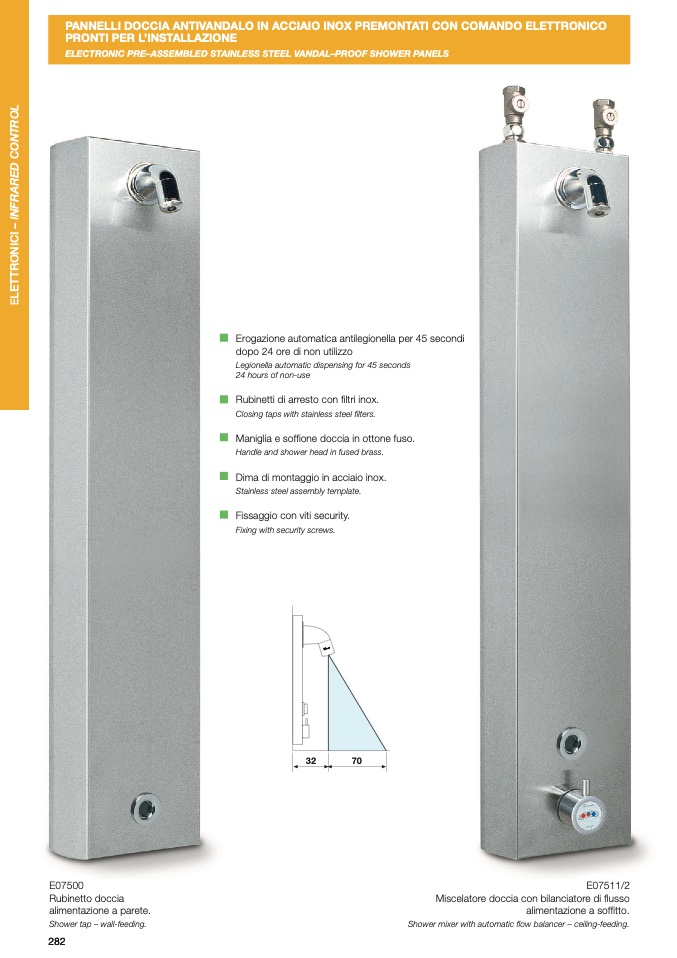 PANNELLI DOCCIA ANTIVANDALO IN ACCIAIO INOX PREMONTATI CON COMANDO ELETTRONICO PRONTI PER L'INSTALLAZIONE
ELECTRONIC PRE–ASSEMBLED STAINLESS STEEL VANDAL–PROOF SHOWER PANELS

ELETTRONICI – INFRARED CONTROL

Erogazione automatica antilegionella per 45 secondi dopo 24 ore di non utilizzo
Legionella automatic dispensing for 45 seconds 24 hours of non-use

Rubinetti di arresto con filtri inox.
Closing taps with stainless steel filters.

Maniglia e soffione doccia in ottone fuso.
Handle and shower head in fused brass.

Dima di montaggio in acciaio inox.
Stainless steel assembly template.

Fissaggio con viti security.
Fixing with security screws.

32
70

E07500
Rubinetto doccia alimentazione a parete.
Shower tap – wall-feeding.

E07511/2
Miscelatore doccia con bilanciatore di flusso alimentazione a soffitto.
Shower mixer with automatic flow balancer – ceiling-feeding.

282